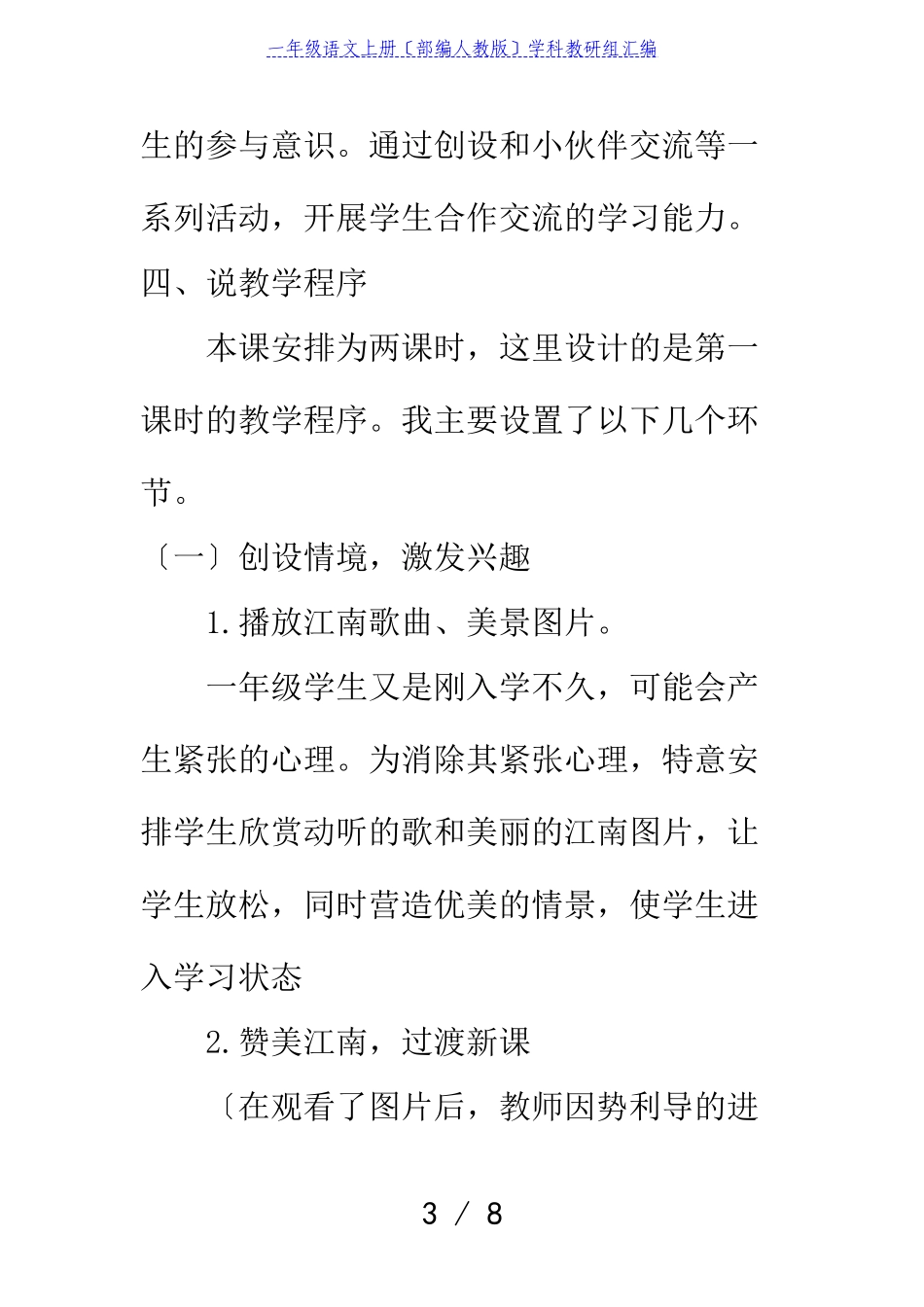 一年级语文上册〔部编人教版〕学科教研组汇编

生的参与意识。通过创设和小伙伴交流等一系列活动，开展学生合作交流的学习能力。

四、说教学程序

本课安排为两课时，这里设计的是第一课时的教学程序。我主要设置了以下几个环节。

〔一〕创设情境，激发兴趣

1.播放江南歌曲、美景图片。

一年级学生又是刚入学不久，可能会产生紧张的心理。为消除其紧张心理，特意安排学生欣赏动听的歌和美丽的江南图片，让学生放松，同时营造优美的情景，使学生进入学习状态

2.赞美江南，过渡新课

〔在观看了图片后，教师因势利导的进

3 / 8